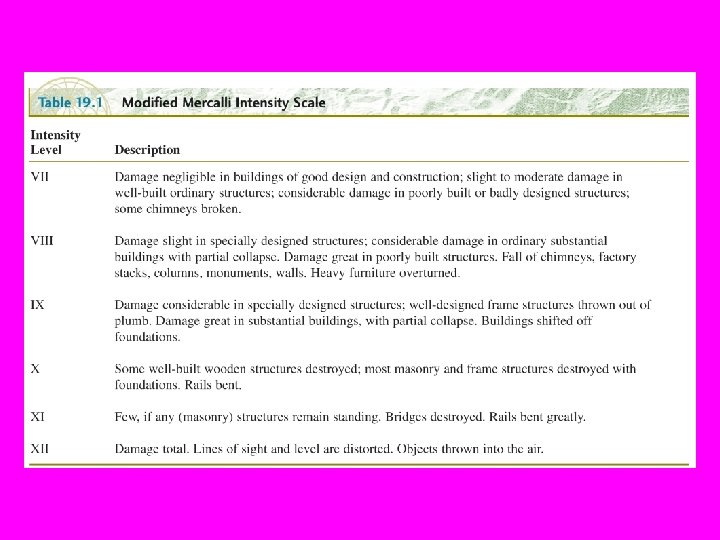 Table 19.1 Modified Mercalli Intensity Scale

| Intensity Level | Description |
|---|---|
| VII | Damage negligible in buildings of good design and construction; slight to moderate damage in well-built ordinary structures; considerable damage in poorly built or badly designed structures; some chimneys broken. |
| VIII | Damage slight in specially designed structures; considerable damage in ordinary substantial buildings with partial collapse. Damage great in poorly built structures. Fall of chimneys, factory stacks, columns, monuments, walls. Heavy furniture overturned. |
| IX | Damage considerable in specially designed structures; well-designed frame structures thrown out of plumb. Damage great in substantial buildings, with partial collapse. Buildings shifted off foundations. |
| X | Some well-built wooden structures destroyed; most masonry and frame structures destroyed with foundations. Rails bent. |
| XI | Few, if any (masonry) structures remain standing. Bridges destroyed. Rails bent greatly. |
| XII | Damage total. Lines of sight and level are distorted. Objects thrown into the air. |